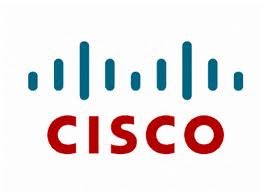 CISCO